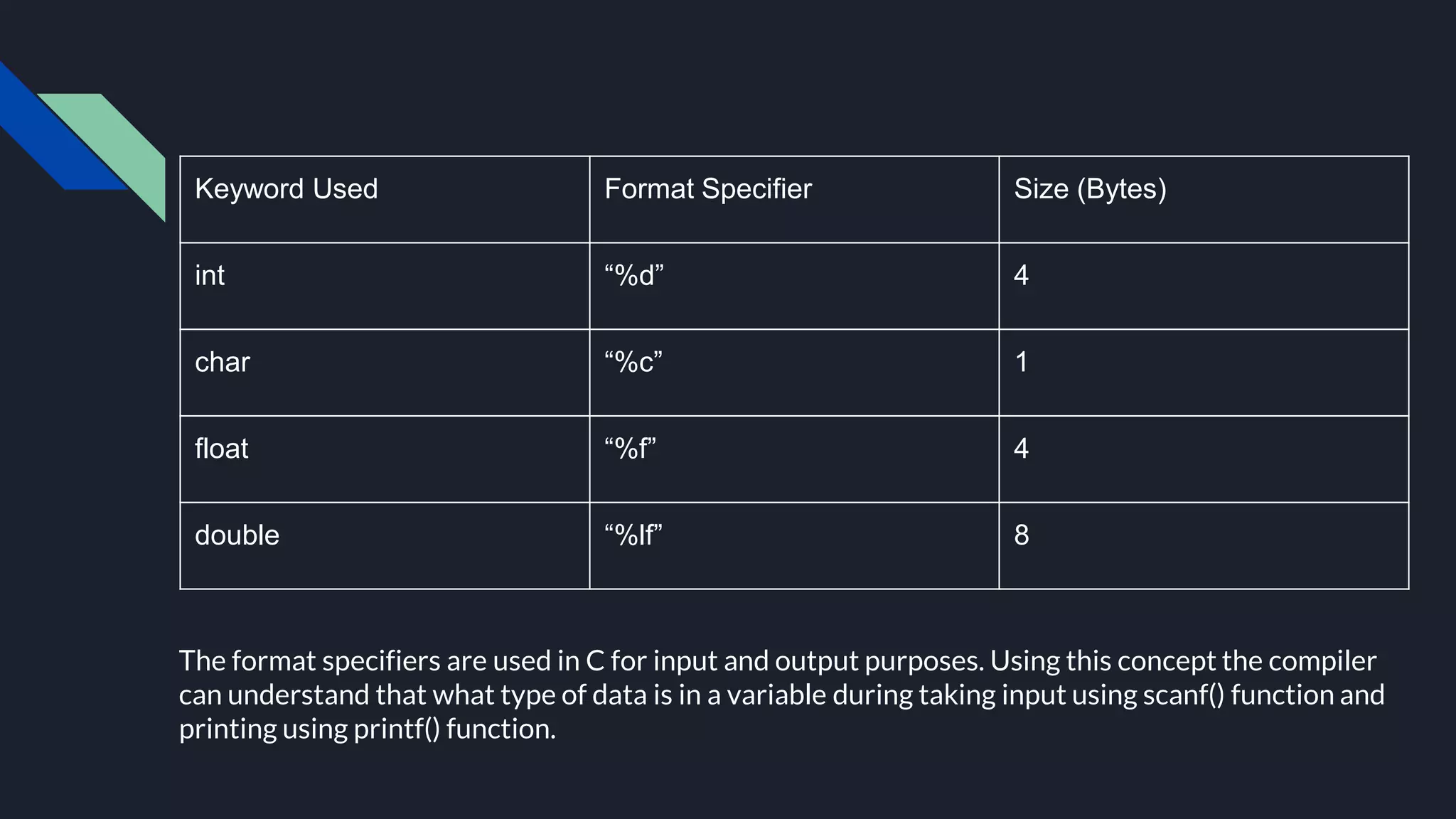 | Keyword Used | Format Specifier | Size (Bytes) |
|---|---|---|
| int | “%d” | 4 |
| char | “%c” | 1 |
| float | “%f” | 4 |
| double | “%lf” | 8 |

The format specifiers are used in C for input and output purposes. Using this concept the compiler can understand that what type of data is in a variable during taking input using scanf() function and printing using printf() function.